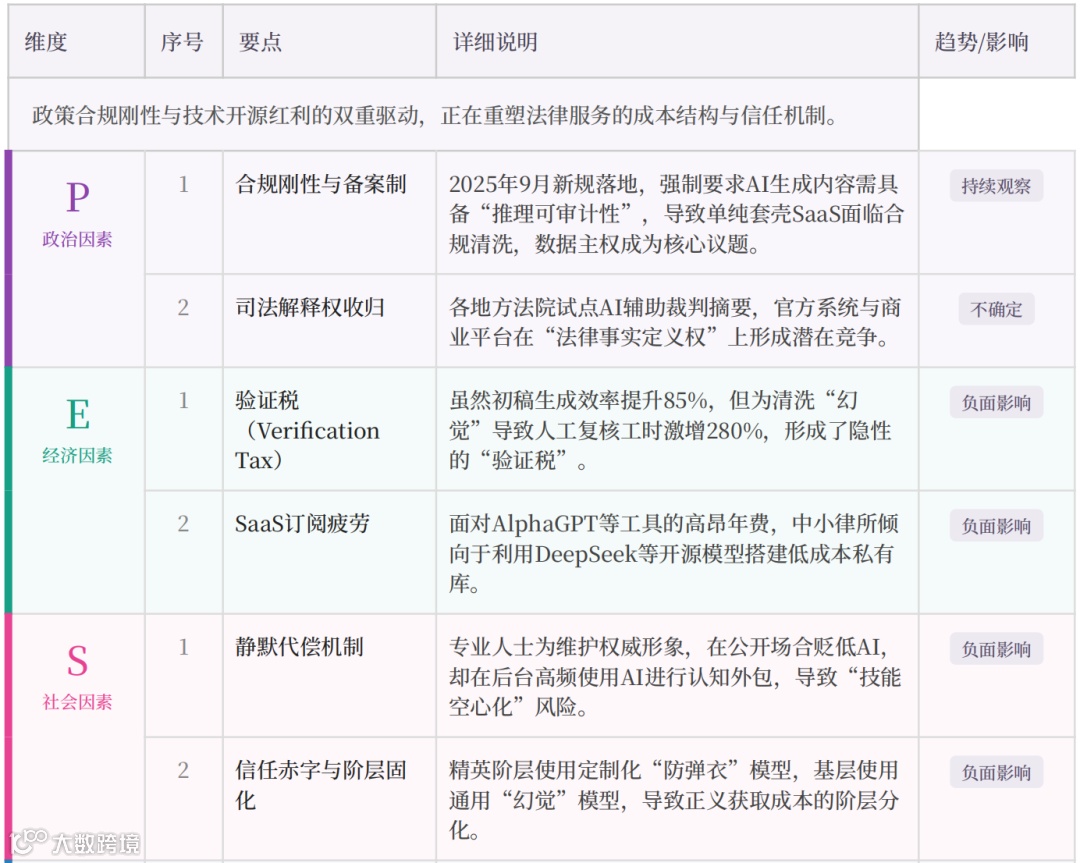 | 维度 | 序号 | 要点 | 详细说明 | 趋势/影响 |
|---|---|---|---|---|
| 政策合规刚性与技术开源红利的双重驱动，正在重塑法律服务的成本结构与信任机制。 | | | | |
| P 政治因素 | 1 | 合规刚性与备案制 | 2025年9月新规落地，强制要求AI生成内容需具备“推理可审计性”，导致单纯套壳SaaS面临合规清洗，数据主权成为核心议题。 | 持续观察 |
| | 2 | 司法解释权收归 | 各地方法院试点AI辅助裁判摘要，官方系统与商业平台在“法律事实定义权”上形成潜在竞争。 | 不确定 |
| E 经济因素 | 1 | 验证税（Verification Tax） | 虽然初稿生成效率提升85%，但为清洗“幻觉”导致人工复核工时激增280%，形成了隐性的“验证税”。 | 负面影响 |
| | 2 | SaaS订阅疲劳 | 面对AlphaGPT等工具的高昂年费，中小律所倾向于利用DeepSeek等开源模型搭建低成本私有库。 | 负面影响 |
| S 社会因素 | 1 | 静默代偿机制 | 专业人士为维护权威形象，在公开场合贬低AI，却在后台高频使用AI进行认知外包，导致“技能空心化”风险。 | 负面影响 |
| | 2 | 信任赤字与阶层固化 | 精英阶层使用定制化“防弹衣”模型，基层使用通用“幻觉”模型，导致正义获取成本的阶层分化。 | 负面影响 |

大数跨境